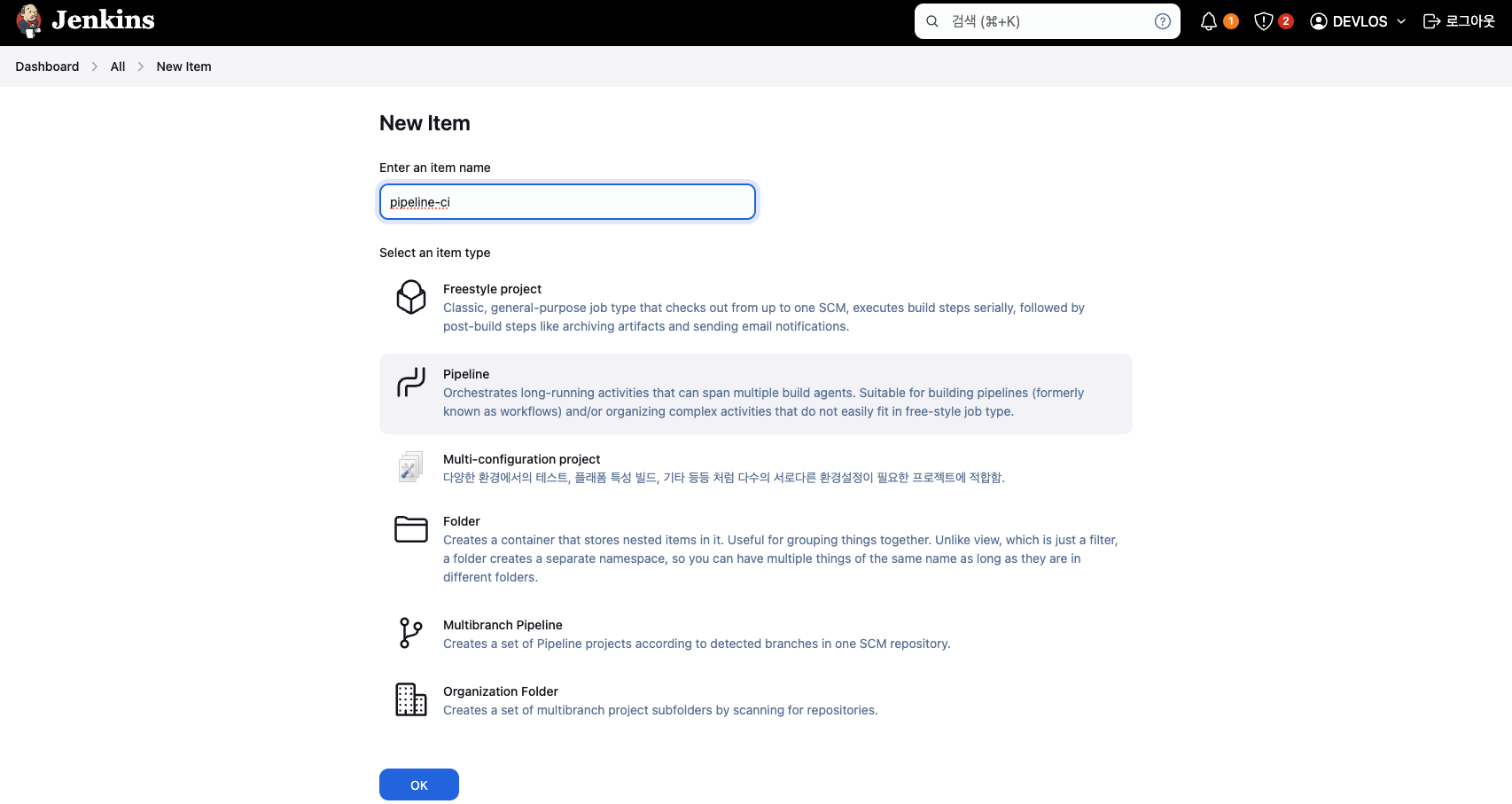 Jenkins

검색 (⌘+K)

1 2 DEVLOS 로그아웃

Dashboard > All > New Item

New Item

Enter an item name

pipeline-ci

Select an item type

Freestyle project
Classic, general-purpose job type that checks out from up to one SCM, executes build steps serially, followed by post-build steps like archiving artifacts and sending email notifications.

Pipeline
Orchestrates long-running activities that can span multiple build agents. Suitable for building pipelines (formerly known as workflows) and/or organizing complex activities that do not easily fit in free-style job type.

Multi-configuration project
다양한 환경에서의 테스트, 플래폼 특성 빌드, 기타 등등 처럼 다수의 서로다른 환경설정이 필요한 프로젝트에 적합함.

Folder
Creates a container that stores nested items in it. Useful for grouping things together. Unlike view, which is just a filter, a folder creates a separate namespace, so you can have multiple things of the same name as long as they are in different folders.

Multibranch Pipeline
Creates a set of Pipeline projects according to detected branches in one SCM repository.

Organization Folder
Creates a set of multibranch project subfolders by scanning for repositories.

OK